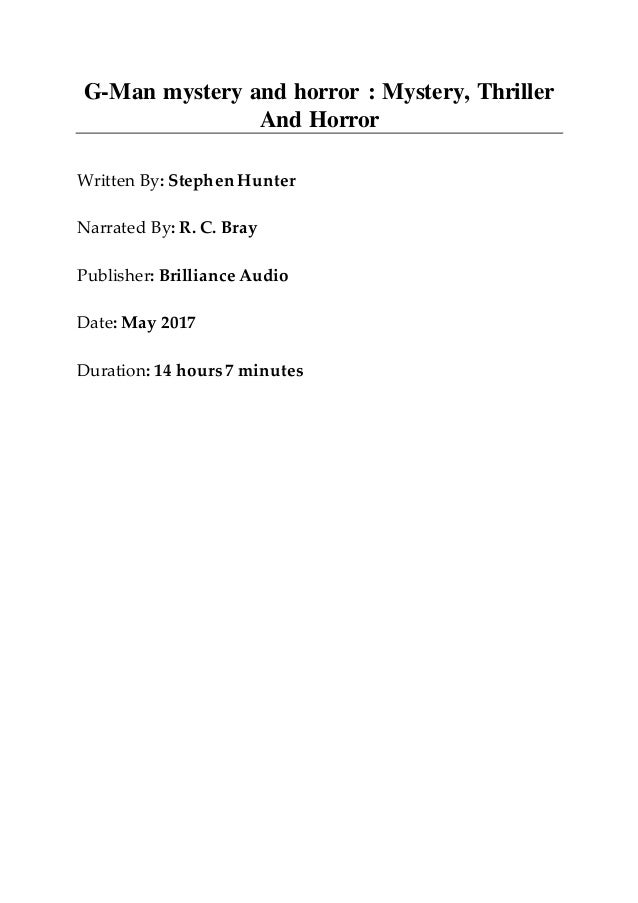 G-Man mystery and horror : Mystery, Thriller And Horror

Written By: Stephen Hunter

Narrated By: R. C. Bray

Publisher: Brilliance Audio

Date: May 2017

Duration: 14 hours 7 minutes